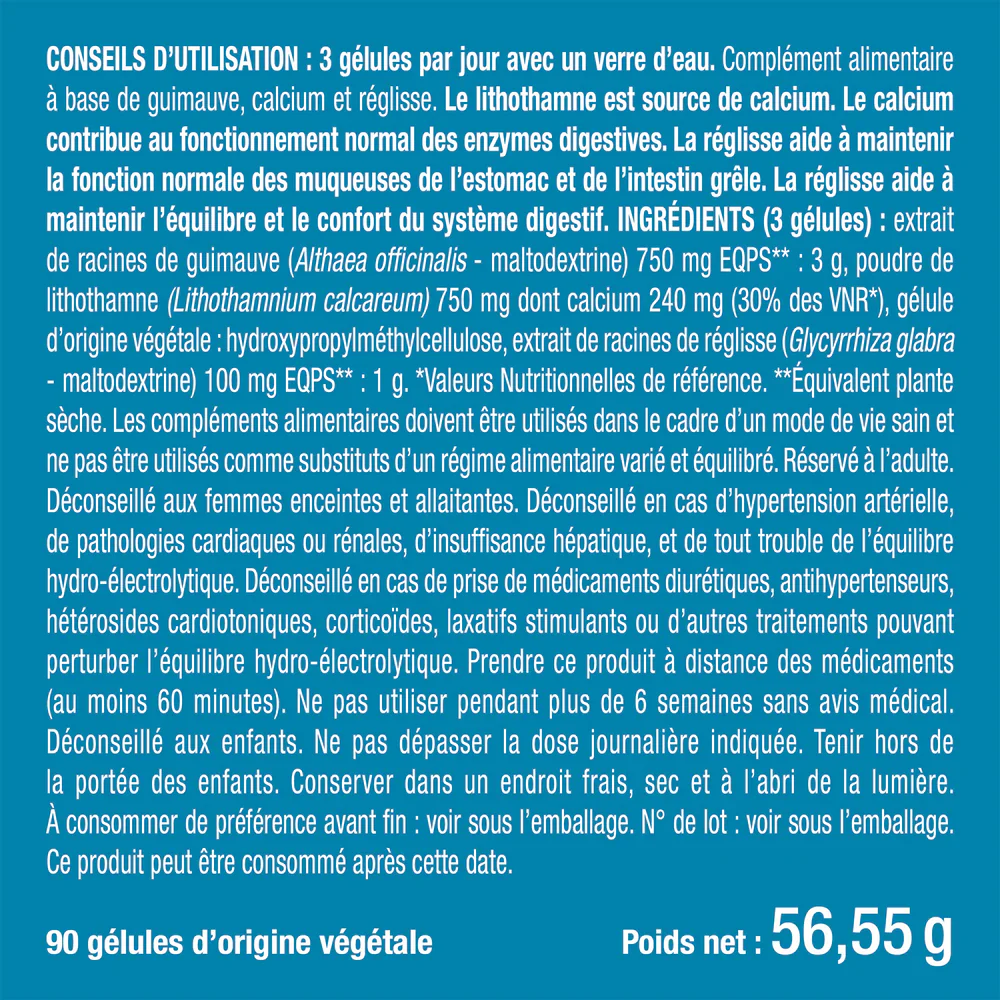 CONSEILS D'UTILISATION : 3 gélules par jour avec un verre d'eau. Complément alimentaire à base de guimauve, calcium et réglisse. Le lithothamne est source de calcium. Le calcium contribue au fonctionnement normal des enzymes digestives. La réglisse aide à maintenir la fonction normale des muqueuses de l'estomac et de l'intestin grêle. La réglisse aide à maintenir l'équilibre et le confort du système digestif. INGRÉDIENTS (3 gélules) : extrait de racines de guimauve (Althaea officinalis - maltodextrine) 750 mg EQPS** : 3 g, poudre de lithothamne (Lithothamnium calcareum) 750 mg dont calcium 240 mg (30% des VNR*), gélule d'origine végétale : hydroxypropylméthylcellulose, extrait de racines de réglisse (Glycyrrhiza glabra - maltodextrine) 100 mg EQPS** : 1 g. *Valeurs Nutritionnelles de référence. **Équivalent plante sèche. Les compléments alimentaires doivent être utilisés dans le cadre d'un mode de vie sain et ne pas être utilisés comme substituts d'un régime alimentaire varié et équilibré. Réservé à l'adulte. Déconseillé aux femmes enceintes et allaitantes. Déconseillé en cas d'hypertension artérielle, de pathologies cardiaques ou rénales, d'insuffisance hépatique, et de tout trouble de l'équilibre hydro-électrolytique. Déconseillé en cas de prise de médicaments diurétiques, antihypertenseurs, hétérosides cardiotoniques, corticoïdes, laxatifs stimulants ou d'autres traitements pouvant perturber l'équilibre hydro-électrolytique. Prendre ce produit à distance des médicaments (au moins 60 minutes). Ne pas utiliser pendant plus de 6 semaines sans avis médical. Déconseillé aux enfants. Ne pas dépasser la dose journalière indiquée. Tenir hors de la portée des enfants. Conserver dans un endroit frais, sec et à l'abri de la lumière. À consommer de préférence avant fin : voir sous l'emballage. N° de lot : voir sous l'emballage. Ce produit peut être consommé après cette date.

90 gélules d'origine végétale

Poids net : 56,55 g